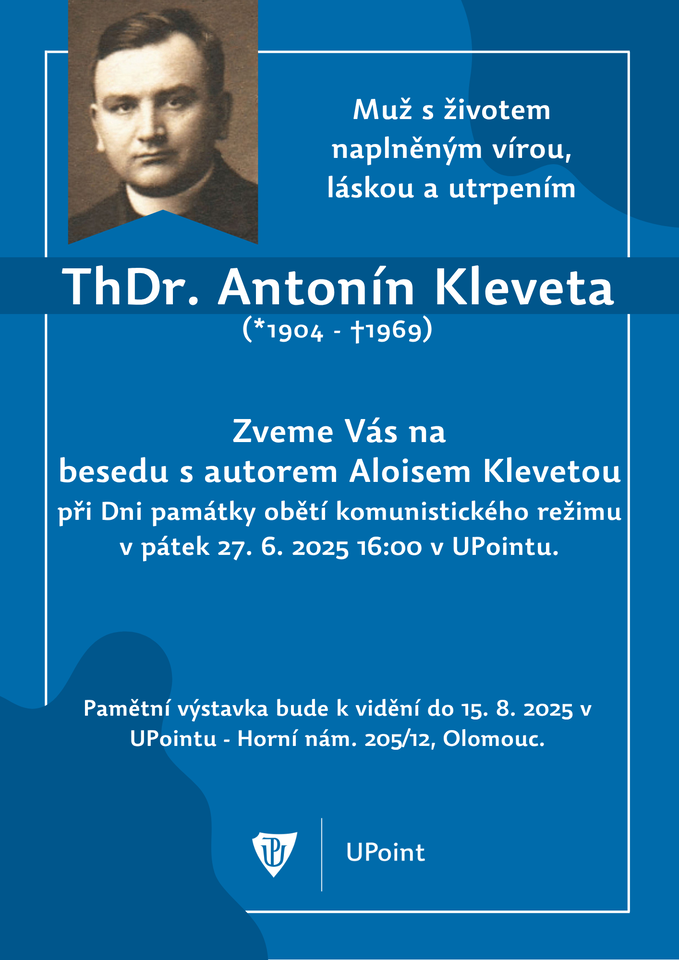 Muž s životem naplněným vírou, láskou a utrpením

ThDr. Antonín Kleveta
(*1904 - †1969)

Zveme Vás na
besedu s autorem Aloisem Klevetou
při Dni památky obětí komunistického režimu
v pátek 27. 6. 2025 16:00 v UPointu.

Pamětní výstavka bude k vidění do 15. 8. 2025 v UPointu - Horní nám. 205/12, Olomouc.

UPoint